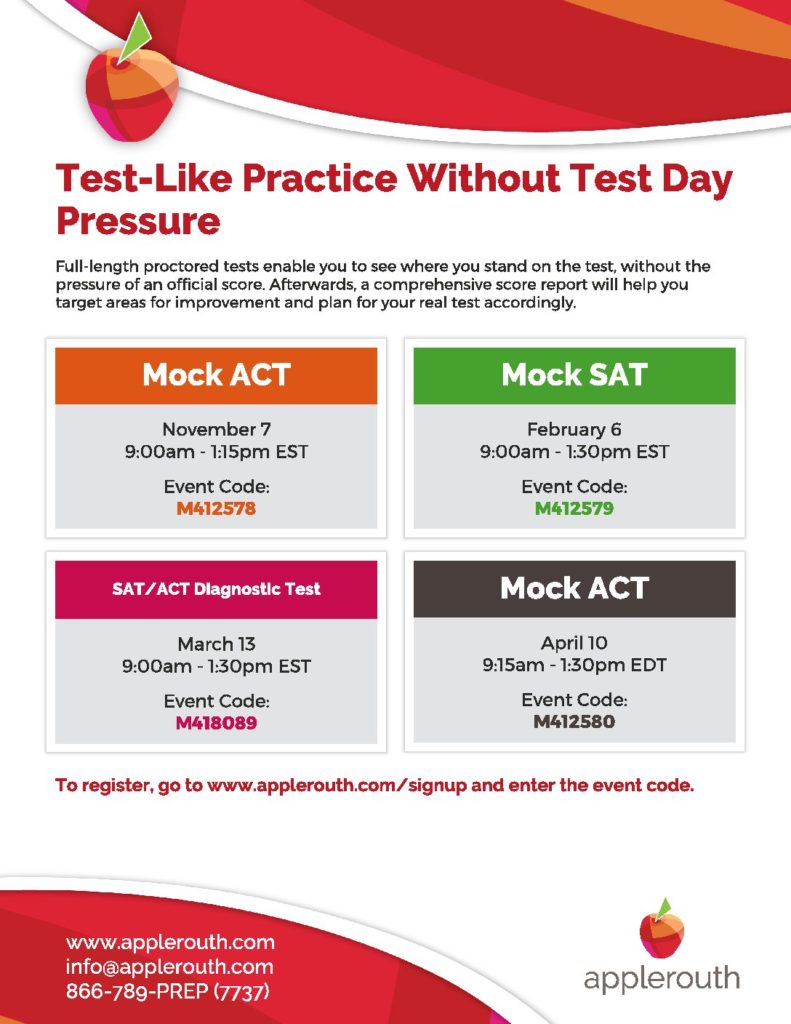 Test-Like Practice Without Test Day Pressure

Full-length proctored tests enable you to see where you stand on the test, without the pressure of an official score. Afterwards, a comprehensive score report will help you target areas for improvement and plan for your real test accordingly.

Mock ACT

November 7
9:00am - 1:15pm EST

Event Code:
M412578

Mock SAT

February 6
9:00am - 1:30pm EST

Event Code:
M412579

SAT/ACT Diagnostic Test

March 13
9:00am - 1:30pm EST

Event Code:
M418089

Mock ACT

April 10
9:15am - 1:30pm EDT

Event Code:
M412580

To register, go to www.applerouth.com/signup and enter the event code.

www.applerouth.com
info@applerouth.com
866-789-PREP (7737)

applerouth